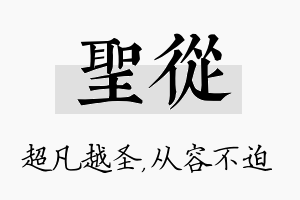 聖從

超凡越圣,从容不迫